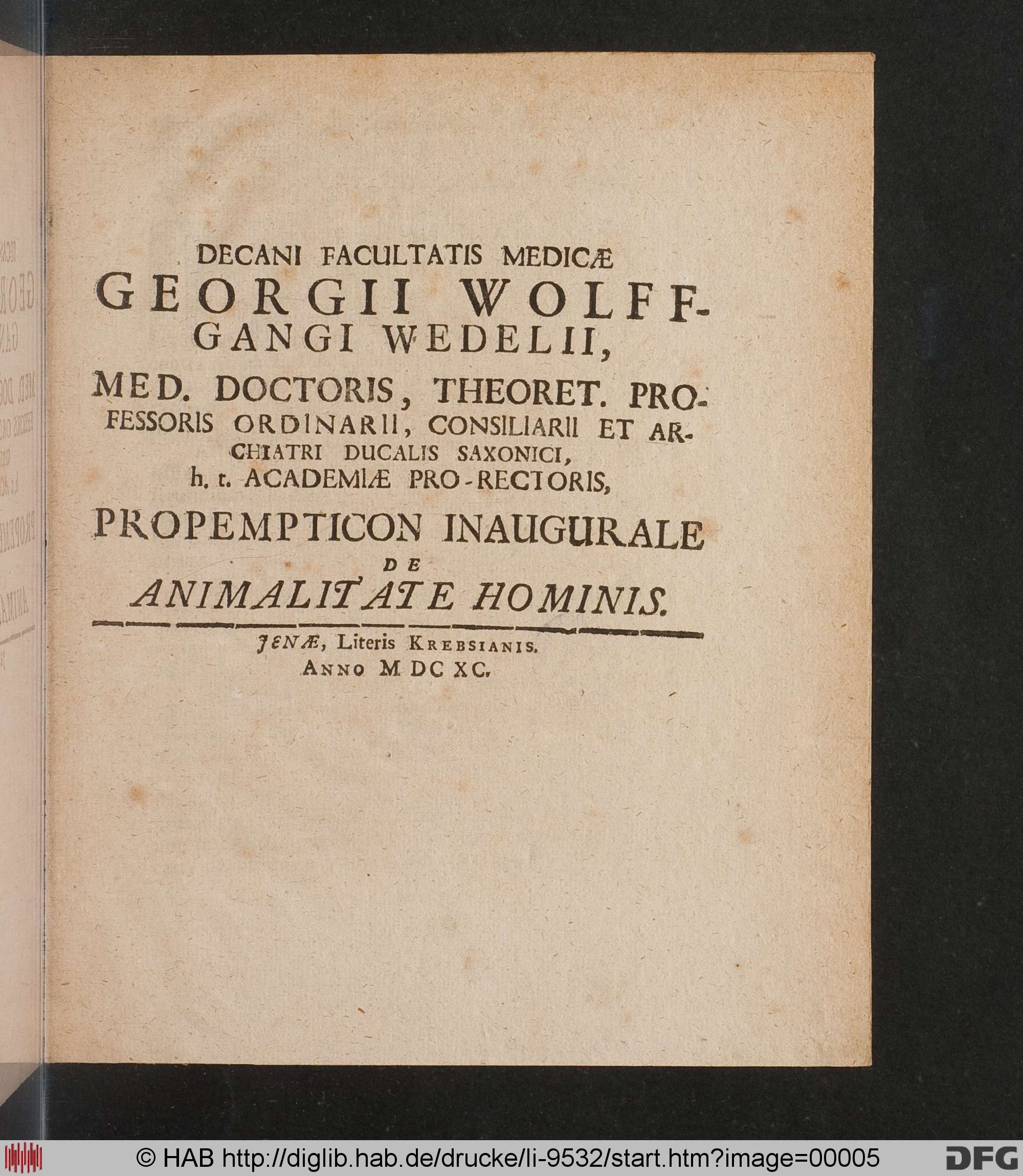 DECANI FACULTATIS MEDICÆ
GEORGII WOLFFGANGI WEDELII,
MED. DOCTORIS, THEORET. PROFESSORIS ORDINARII, CONSILIARII ET ARCHIATRI DUCALIS SAXONICI,
h. t. ACADEMIÆ PRO-RECTORIS,
PROPEMPTICON INAUGURALE
DE
ANIMALITATE HOMINIS.

JENÆ, Literis KREBSIANIS.
ANNO M DC XC.

© HAB http://diglib.hab.de/drucke/li-9532/start.htm?image=00005

DFG